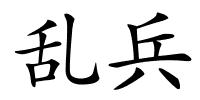 乱兵